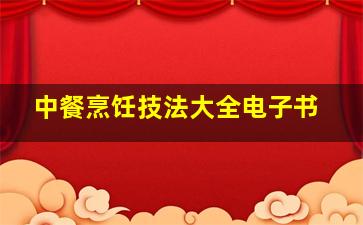 中餐烹饪技法大全电子书